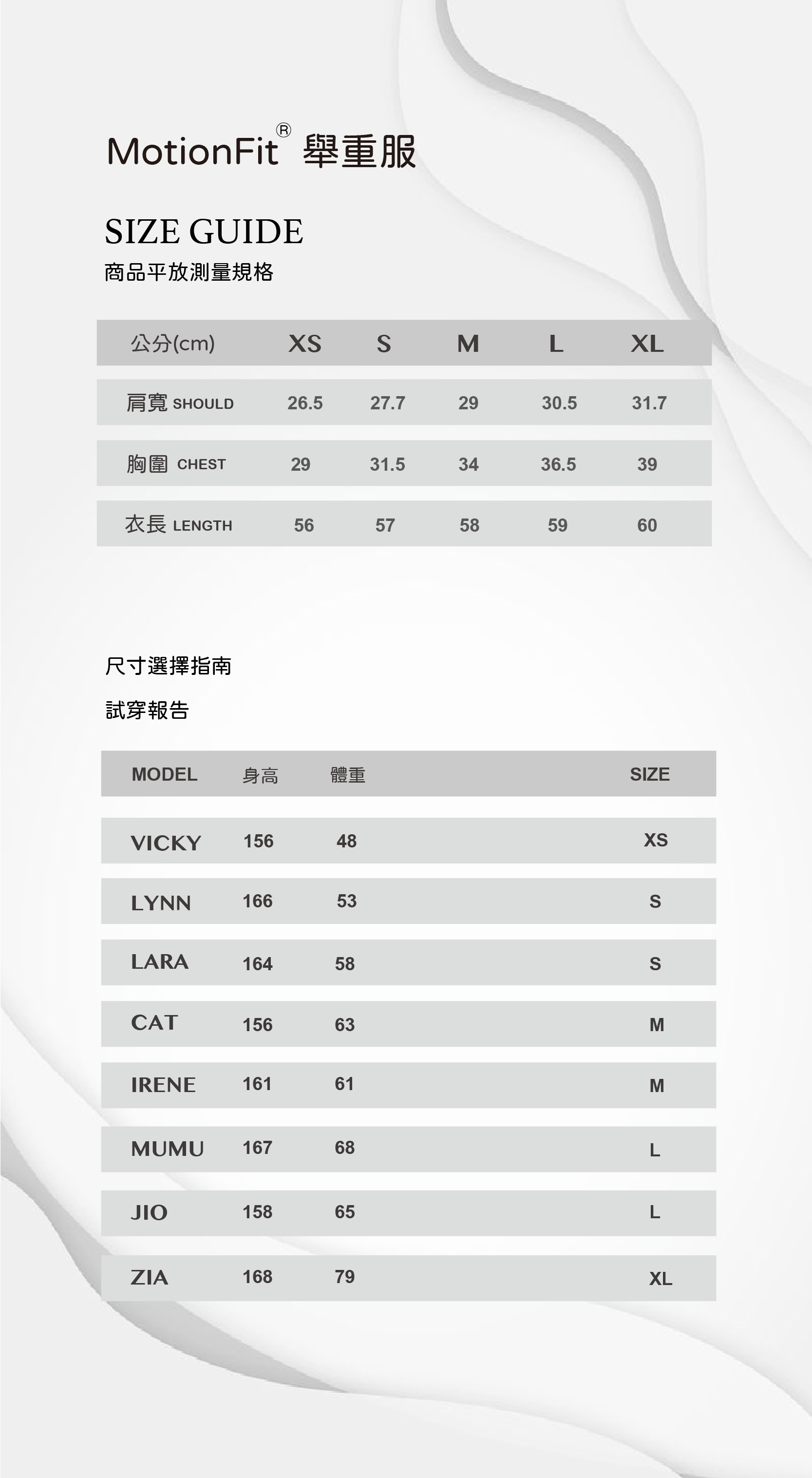 MotionFit® 舉重服

SIZE GUIDE
商品平放測量規格

| 公分(cm) | XS | S | M | L | XL |
|---|---|---|---|---|---|
| 肩寬 SHOULD | 26.5 | 27.7 | 29 | 30.5 | 31.7 |
| 胸圍 CHEST | 29 | 31.5 | 34 | 36.5 | 39 |
| 衣長 LENGTH | 56 | 57 | 58 | 59 | 60 |

尺寸選擇指南

試穿報告

| MODEL | 身高 | 體重 | SIZE |
|---|---|---|---|
| VICKY | 156 | 48 | XS |
| LYNN | 166 | 53 | S |
| LARA | 164 | 58 | S |
| CAT | 156 | 63 | M |
| IRENE | 161 | 61 | M |
| MUMU | 167 | 68 | L |
| JIO | 158 | 65 | L |
| ZIA | 168 | 79 | XL |